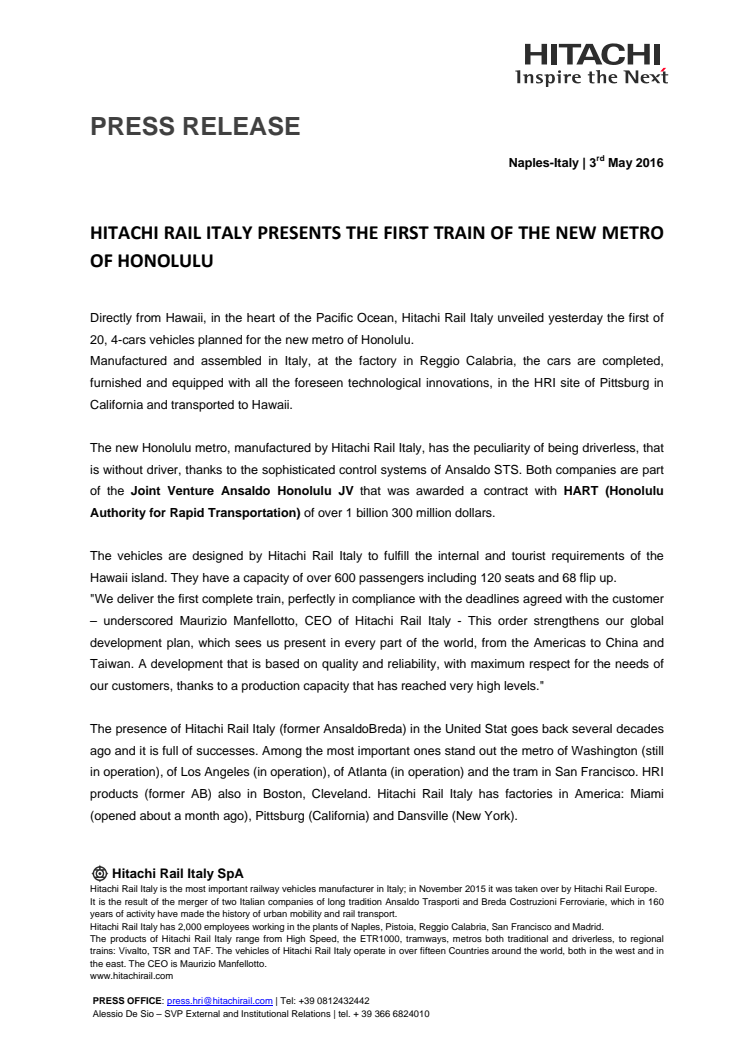 HITACHI
Inspire the Next

PRESS RELEASE

Naples-Italy | 3$^{rd}$ May 2016

HITACHI RAIL ITALY PRESENTS THE FIRST TRAIN OF THE NEW METRO OF HONOLULU

Directly from Hawaii, in the heart of the Pacific Ocean, Hitachi Rail Italy unveiled yesterday the first of 20, 4-cars vehicles planned for the new metro of Honolulu.
Manufactured and assembled in Italy, at the factory in Reggio Calabria, the cars are completed, furnished and equipped with all the foreseen technological innovations, in the HRI site of Pittsburg in California and transported to Hawaii.

The new Honolulu metro, manufactured by Hitachi Rail Italy, has the peculiarity of being driverless, that is without driver, thanks to the sophisticated control systems of Ansaldo STS. Both companies are part of the Joint Venture Ansaldo Honolulu JV that was awarded a contract with HART (Honolulu Authority for Rapid Transportation) of over 1 billion 300 million dollars.

The vehicles are designed by Hitachi Rail Italy to fulfill the internal and tourist requirements of the Hawaii island. They have a capacity of over 600 passengers including 120 seats and 68 flip up.
"We deliver the first complete train, perfectly in compliance with the deadlines agreed with the customer – underscored Maurizio Manfellotto, CEO of Hitachi Rail Italy - This order strengthens our global development plan, which sees us present in every part of the world, from the Americas to China and Taiwan. A development that is based on quality and reliability, with maximum respect for the needs of our customers, thanks to a production capacity that has reached very high levels."

The presence of Hitachi Rail Italy (former AnsaldoBreda) in the United Stat goes back several decades ago and it is full of successes. Among the most important ones stand out the metro of Washington (still in operation), of Los Angeles (in operation), of Atlanta (in operation) and the tram in San Francisco. HRI products (former AB) also in Boston, Cleveland. Hitachi Rail Italy has factories in America: Miami (opened about a month ago), Pittsburg (California) and Dansville (New York).

Hitachi Rail Italy SpA
Hitachi Rail Italy is the most important railway vehicles manufacturer in Italy; in November 2015 it was taken over by Hitachi Rail Europe.
It is the result of the merger of two Italian companies of long tradition Ansaldo Trasporti and Breda Costruzioni Ferroviarie, which in 160 years of activity have made the history of urban mobility and rail transport.
Hitachi Rail Italy has 2,000 employees working in the plants of Naples, Pistoia, Reggio Calabria, San Francisco and Madrid.
The products of Hitachi Rail Italy range from High Speed, the ETR1000, tramways, metros both traditional and driverless, to regional trains: Vivalto, TSR and TAF. The vehicles of Hitachi Rail Italy operate in over fifteen Countries around the world, both in the west and in the east. The CEO is Maurizio Manfellotto.
www.hitachirail.com

PRESS OFFICE: press.hri@hitachirail.com | Tel: +39 0812432442
Alessio De Sio – SVP External and Institutional Relations | tel. + 39 366 6824010